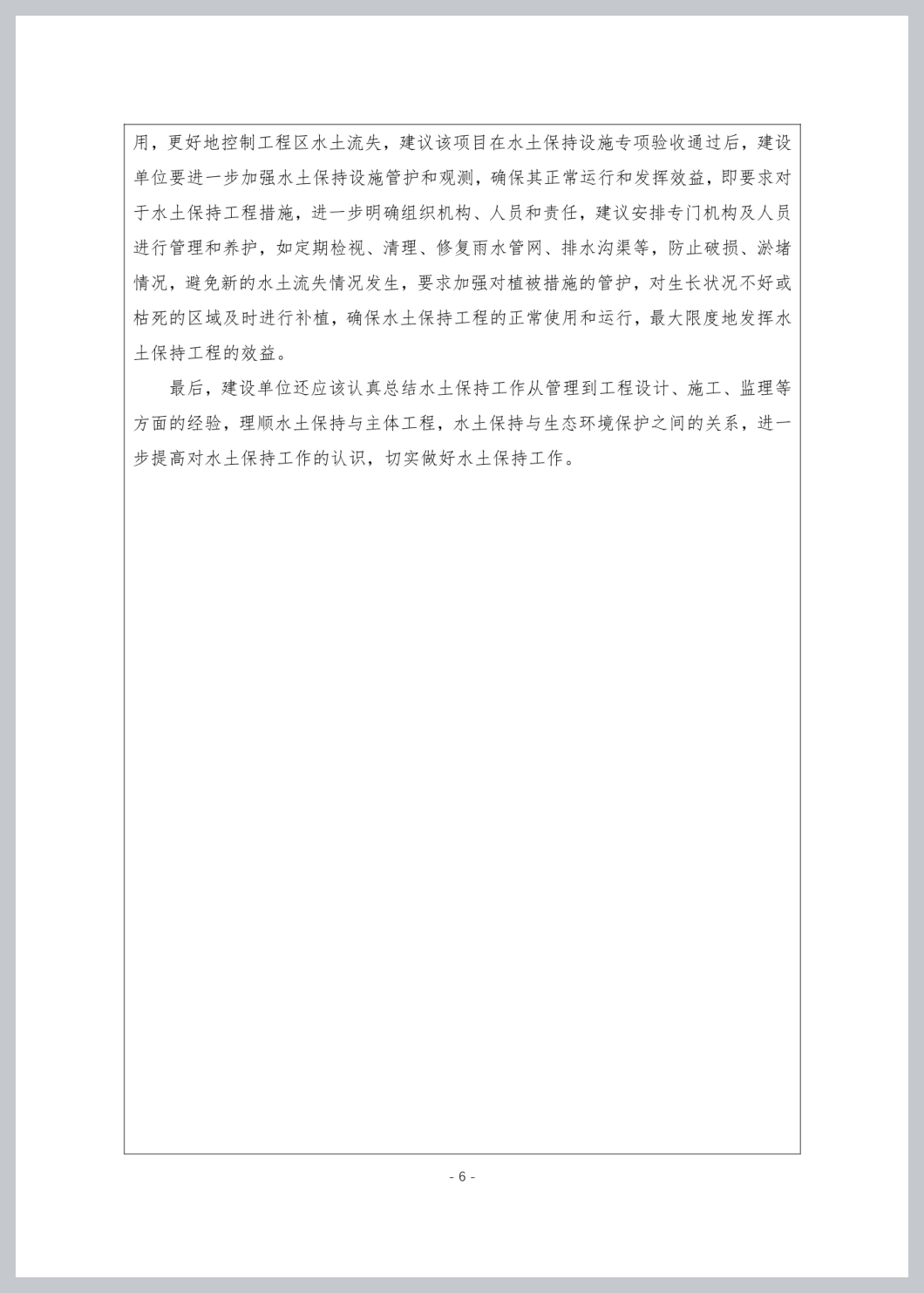 用，更好地控制工程区水土流失，建议该项目在水土保持设施专项验收通过后，建设单位要进一步加强水土保持设施管护和观测，确保其正常运行和发挥效益，即要求对于水土保持工程措施，进一步明确组织机构、人员和责任，建议安排专门机构及人员进行管理和养护，如定期检视、清理、修复雨水管网、排水沟渠等，防止破损、淤堵情况，避免新的水土流失情况发生，要求加强对植被措施的管护，对生长状况不好或枯死的区域及时进行补植，确保水土保持工程的正常使用和运行，最大限度地发挥水土保持工程的效益。

最后，建设单位还应该认真总结水土保持工作从管理到工程设计、施工、监理等方面的经验，理顺水土保持与主体工程，水土保持与生态环境保护之间的关系，进一步提高对水土保持工作的认识，切实做好水土保持工作。

- 6 -